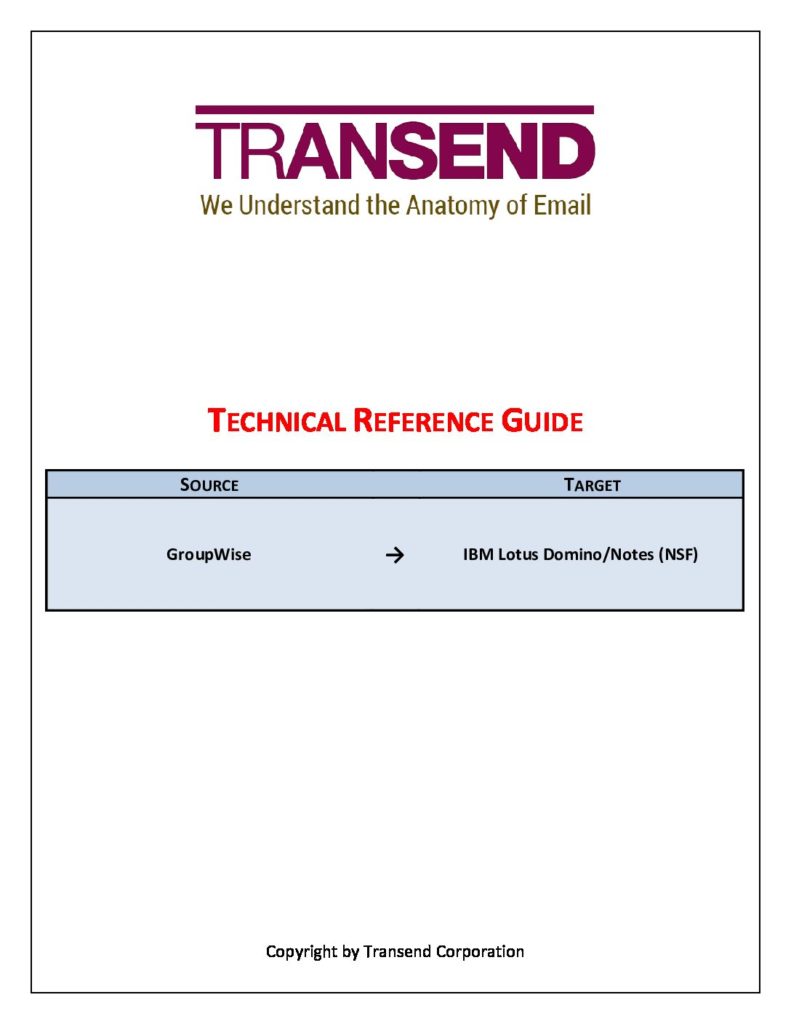 TRANSEND
We Understand the Anatomy of Email

TECHNICAL REFERENCE GUIDE

| SOURCE | | TARGET |
|---|---|---|
| GroupWise | → | IBM Lotus Domino/Notes (NSF) |

Copyright by Transend Corporation